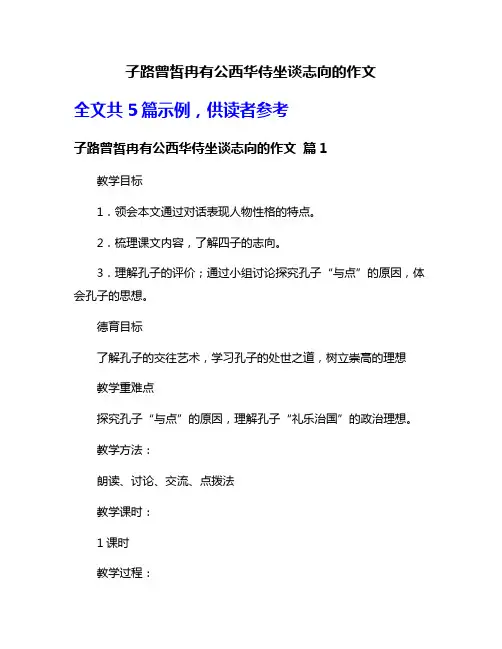 子路曾皙冉有公西华侍坐谈志向的作文

全文共 5 篇示例，供读者参考

子路曾皙冉有公西华侍坐谈志向的作文 篇 1

教学目标

1．领会本文通过对话表现人物性格的特点。

2．梳理课文内容，了解四子的志向。

3．理解孔子的评价；通过小组讨论探究孔子“与点”的原因，体会孔子的思想。

德育目标

了解孔子的交往艺术，学习孔子的处世之道，树立崇高的理想

教学重难点

探究孔子“与点”的原因，理解孔子“礼乐治国”的政治理想。

教学方法：

朗读、讨论、交流、点拨法

教学课时：

1 课时

教学过程：